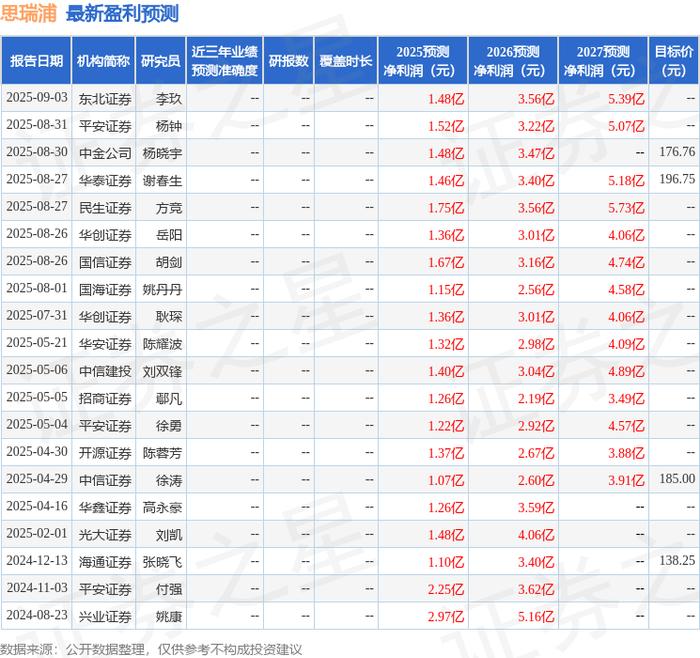 思瑞浦 最新盈利预测

| 报告日期 | 机构简称 | 研究员 | 近三年业绩预测准确度 | 研报数 | 覆盖时长 | 2025预测净利润（元） | 2026预测净利润（元） | 2027预测净利润（元） | 目标价（元） |
|---|---|---|---|---|---|---|---|---|---|
| 2025-09-03 | 东北证券 | 李玖 | -- | -- | -- | 1.48亿 | 3.56亿 | 5.39亿 | -- |
| 2025-08-31 | 平安证券 | 杨钟 | -- | -- | -- | 1.52亿 | 3.22亿 | 5.07亿 | -- |
| 2025-08-30 | 中金公司 | 杨晓宇 | -- | -- | -- | 1.48亿 | 3.47亿 | -- | 176.76 |
| 2025-08-27 | 华泰证券 | 谢春生 | -- | -- | -- | 1.46亿 | 3.40亿 | 5.18亿 | 196.75 |
| 2025-08-27 | 民生证券 | 方竞 | -- | -- | -- | 1.75亿 | 3.56亿 | 5.73亿 | -- |
| 2025-08-26 | 华创证券 | 岳阳 | -- | -- | -- | 1.36亿 | 3.01亿 | 4.06亿 | -- |
| 2025-08-26 | 国信证券 | 胡剑 | -- | -- | -- | 1.67亿 | 3.16亿 | 4.74亿 | -- |
| 2025-08-01 | 国海证券 | 姚丹丹 | -- | -- | -- | 1.15亿 | 2.56亿 | 4.58亿 | -- |
| 2025-07-31 | 华创证券 | 耿琛 | -- | -- | -- | 1.36亿 | 3.01亿 | 4.06亿 | -- |
| 2025-05-21 | 华安证券 | 陈耀波 | -- | -- | -- | 1.32亿 | 2.98亿 | 4.09亿 | -- |
| 2025-05-06 | 中信建投 | 刘双锋 | -- | -- | -- | 1.40亿 | 3.04亿 | 4.89亿 | -- |
| 2025-05-05 | 招商证券 | 鄢凡 | -- | -- | -- | 1.26亿 | 2.19亿 | 3.49亿 | -- |
| 2025-05-04 | 平安证券 | 徐勇 | -- | -- | -- | 1.22亿 | 2.92亿 | 4.57亿 | -- |
| 2025-04-30 | 开源证券 | 陈蓉芳 | -- | -- | -- | 1.37亿 | 2.67亿 | 3.88亿 | -- |
| 2025-04-29 | 中信证券 | 徐涛 | -- | -- | -- | 1.07亿 | 2.60亿 | 3.91亿 | 185.00 |
| 2025-04-16 | 华鑫证券 | 高永豪 | -- | -- | -- | 1.26亿 | 3.59亿 | -- | -- |
| 2025-02-01 | 光大证券 | 刘凯 | -- | -- | -- | 1.48亿 | 4.06亿 | -- | -- |
| 2024-12-13 | 海通证券 | 张晓飞 | -- | -- | -- | 1.10亿 | 3.40亿 | -- | 138.25 |
| 2024-11-03 | 平安证券 | 付强 | -- | -- | -- | 2.25亿 | 3.62亿 | -- | -- |
| 2024-08-23 | 兴业证券 | 姚康 | -- | -- | -- | 2.97亿 | 5.16亿 | -- | -- |

数据来源：公开数据整理，仅供参考不构成投资建议